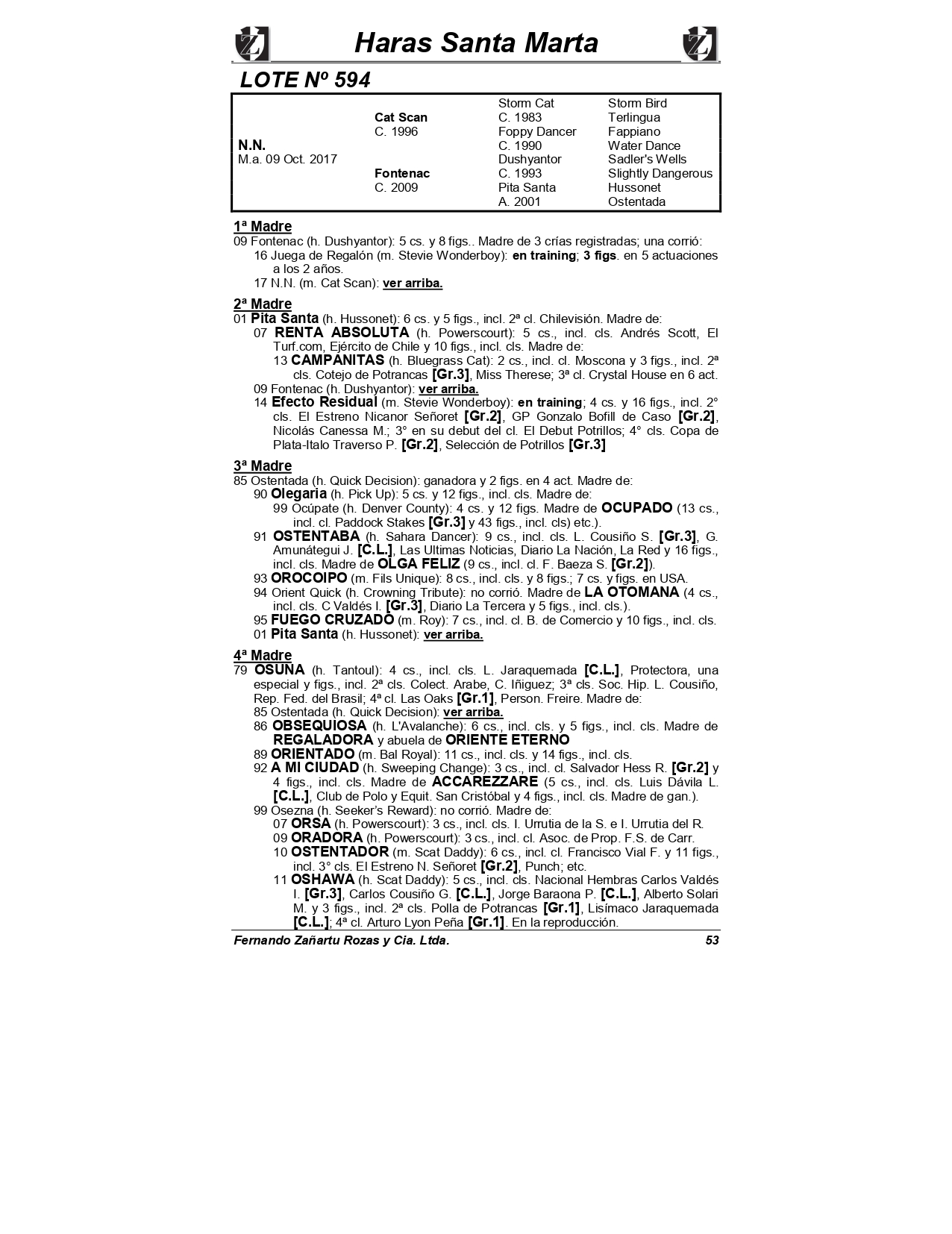 Haras Santa Marta

LOTE Nº 594

| | | | |
|---|---|---|---|
| | | Storm Cat | Storm Bird |
| | Cat Scan | C. 1983 | Terlingua |
| | C. 1996 | Foppy Dancer | Fappiano |
| N.N. | | C. 1990 | Water Dance |
| M.a. 09 Oct. 2017 | | Dushyantor | Sadler's Wells |
| | Fontenac | C. 1993 | Slightly Dangerous |
| | C. 2009 | Pita Santa | Hussonet |
| | | A. 2001 | Ostentada |

1ª Madre
09 Fontenac (h. Dushyantor): 5 cs. y 8 figs.. Madre de 3 crías registradas; una corrió:
16 Juega de Regalón (m. Stevie Wonderboy): en training; 3 figs. en 5 actuaciones a los 2 años.
17 N.N. (m. Cat Scan): ver arriba.

2ª Madre
01 Pita Santa (h. Hussonet): 6 cs. y 5 figs., incl. 2ª cl. Chilevisión. Madre de:
07 RENTA ABSOLUTA (h. Powerscourt): 5 cs., incl. cls. Andrés Scott, El Turf.com, Ejército de Chile y 10 figs., incl. cls. Madre de:
13 CAMPANITAS (h. Bluegrass Cat): 2 cs., incl. cl. Moscona y 3 figs., incl. 2ª cls. Cotejo de Potrancas [Gr.3], Miss Therese; 3ª cl. Crystal House en 6 act.
09 Fontenac (h. Dushyantor): ver arriba.
14 Efecto Residual (m. Stevie Wonderboy): en training; 4 cs. y 16 figs., incl. 2° cls. El Estreno Nicanor Señoret [Gr.2], GP Gonzalo Bofill de Caso [Gr.2], Nicolás Canessa M.; 3° en su debut del cl. El Debut Potrillos; 4° cls. Copa de Plata-Italo Traverso P. [Gr.2], Selección de Potrillos [Gr.3]

3ª Madre
85 Ostentada (h. Quick Decision): ganadora y 2 figs. en 4 act. Madre de:
90 Olegaria (h. Pick Up): 5 cs. y 12 figs., incl. cls. Madre de:
99 Ocúpate (h. Denver County): 4 cs. y 12 figs. Madre de OCUPADO (13 cs., incl. cl. Paddock Stakes [Gr.3] y 43 figs., incl. cls) etc.).
91 OSTENTABA (h. Sahara Dancer): 9 cs., incl. cls. L. Cousiño S. [Gr.3], G. Amunátegui J. [C.L.], Las Ultimas Noticias, Diario La Nación, La Red y 16 figs., incl. cls. Madre de OLGA FELIZ (9 cs., incl. cl. F. Baeza S. [Gr.2]).
93 OROCOIPO (m. Fils Unique): 8 cs., incl. cls. y 8 figs.; 7 cs. y figs. en USA.
94 Orient Quick (h. Crowning Tribute): no corrió. Madre de LA OTOMANA (4 cs., incl. cls. C Valdés I. [Gr.3], Diario La Tercera y 5 figs., incl. cls.).
95 FUEGO CRUZADO (m. Roy): 7 cs., incl. cl. B. de Comercio y 10 figs., incl. cls.
01 Pita Santa (h. Hussonet): ver arriba.

4ª Madre
79 OSUNA (h. Tantoul): 4 cs., incl. cls. L. Jaraquemada [C.L.], Protectora, una especial y figs., incl. 2ª cls. Colect. Arabe, C. Iñiguez; 3ª cls. Soc. Hip. L. Cousiño, Rep. Fed. del Brasil; 4ª cl. Las Oaks [Gr.1], Person. Freire. Madre de:
85 Ostentada (h. Quick Decision): ver arriba.
86 OBSEQUIOSA (h. L'Avalanche): 6 cs., incl. cls. y 5 figs., incl. cls. Madre de REGALADORA y abuela de ORIENTE ETERNO
89 ORIENTADO (m. Bal Royal): 11 cs., incl. cls. y 14 figs., incl. cls.
92 A MI CIUDAD (h. Sweeping Change): 3 cs., incl. cl. Salvador Hess R. [Gr.2] y 4 figs., incl. cls. Madre de ACCAREZZARE (5 cs., incl. cls. Luis Dávila L. [C.L.], Club de Polo y Equit. San Cristóbal y 4 figs., incl. cls. Madre de gan.).
99 Osezna (h. Seeker's Reward): no corrió. Madre de:
07 ORSA (h. Powerscourt): 3 cs., incl. cls. I. Urrutia de la S. e I. Urrutia del R.
09 ORADORA (h. Powerscourt): 3 cs., incl. cl. Asoc. de Prop. F.S. de Carr.
10 OSTENTADOR (m. Scat Daddy): 6 cs., incl. cl. Francisco Vial F. y 11 figs., incl. 3° cls. El Estreno N. Señoret [Gr.2], Punch; etc.
11 OSHAWA (h. Scat Daddy): 5 cs., incl. cls. Nacional Hembras Carlos Valdés I. [Gr.3], Carlos Cousiño G. [C.L.], Jorge Baraona P. [C.L.], Alberto Solari M. y 3 figs., incl. 2ª cls. Polla de Potrancas [Gr.1], Lisímaco Jaraquemada [C.L.]; 4ª cl. Arturo Lyon Peña [Gr.1]. En la reproducción.

Fernando Zañartu Rozas y Cia. Ltda. 53